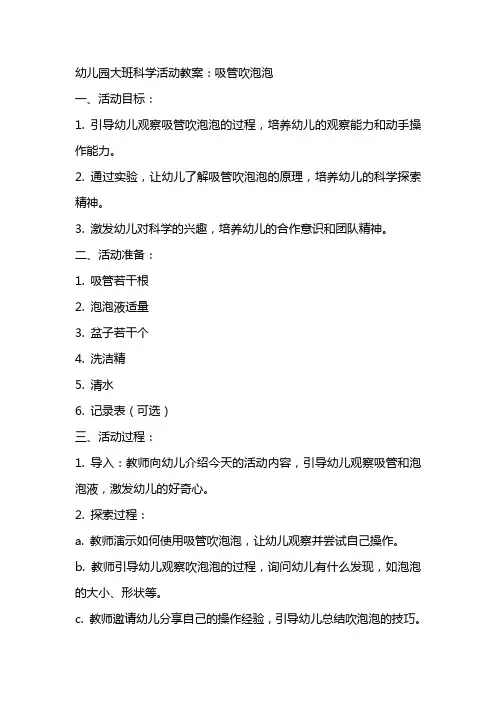 幼儿园大班科学活动教案：吸管吹泡泡

一、活动目标：

1. 引导幼儿观察吸管吹泡泡的过程，培养幼儿的观察能力和动手操作能力。

2. 通过实验，让幼儿了解吸管吹泡泡的原理，培养幼儿的科学探索精神。

3. 激发幼儿对科学的兴趣，培养幼儿的合作意识和团队精神。

二、活动准备：

1. 吸管若干根

2. 泡泡液适量

3. 盆子若干个

4. 洗洁精

5. 清水

6. 记录表（可选）

三、活动过程：

1. 导入：教师向幼儿介绍今天的活动内容，引导幼儿观察吸管和泡泡液，激发幼儿的好奇心。

2. 探索过程：

a. 教师演示如何使用吸管吹泡泡，让幼儿观察并尝试自己操作。

b. 教师引导幼儿观察吹泡泡的过程，询问幼儿有什么发现，如泡泡的大小、形状等。

c. 教师邀请幼儿分享自己的操作经验，引导幼儿总结吹泡泡的技巧。